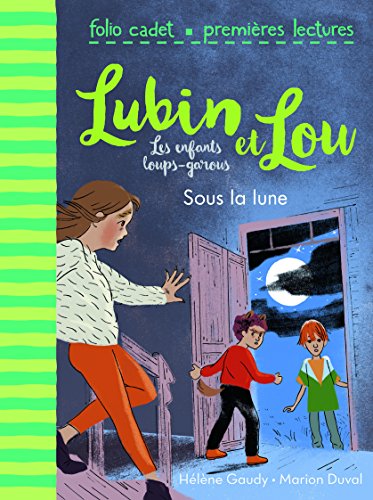 folio cadet ▪ premières lectures

Lubin et Lou
Les enfants loups-garous

Sous la lune

Hélène Gaudy • Marion Duval